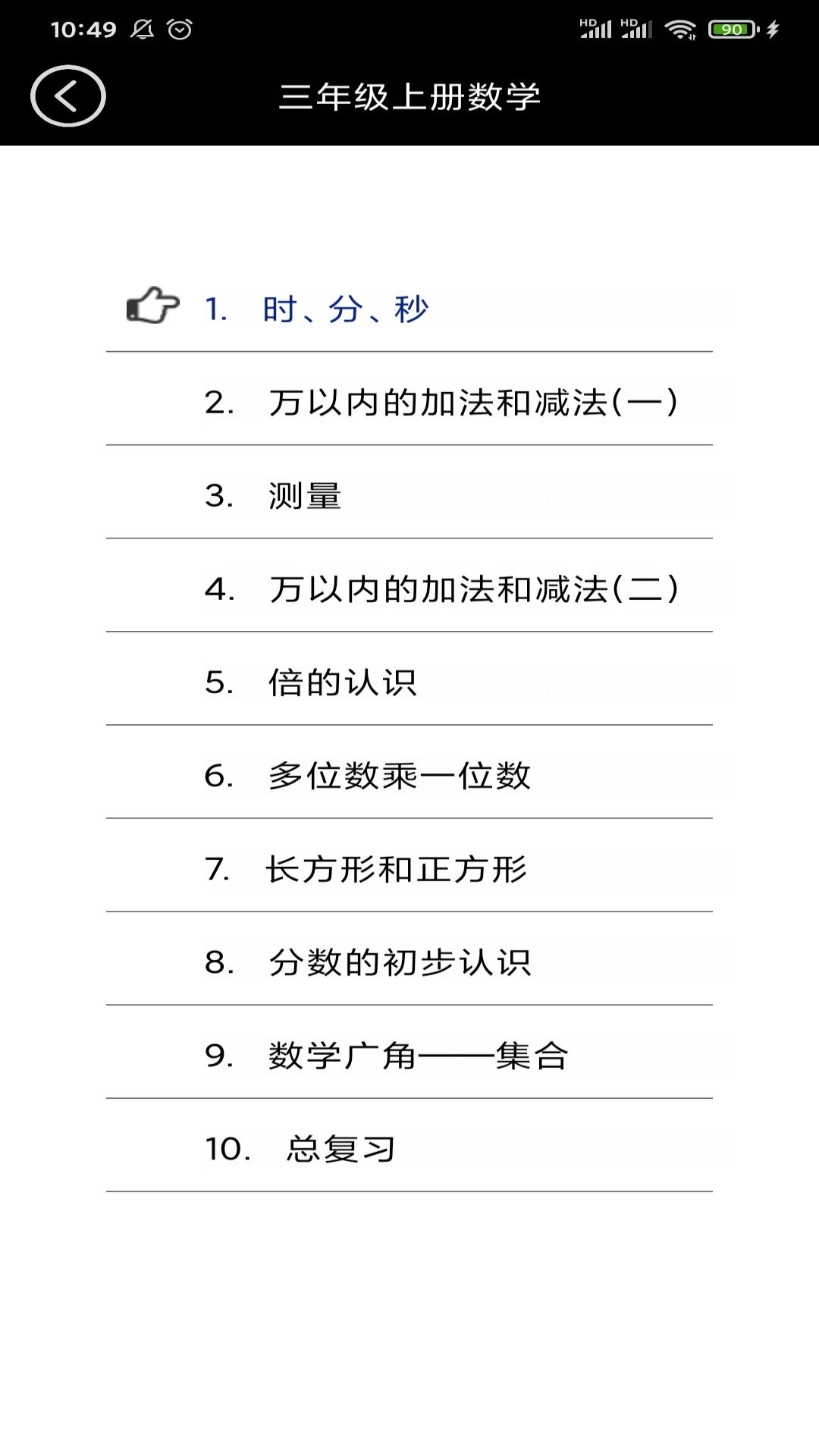 10:49 HD HD 90

三年级上册数学

1. 时、分、秒

2. 万以内的加法和减法(一)

3. 测量

4. 万以内的加法和减法(二)

5. 倍的认识

6. 多位数乘一位数

7. 长方形和正方形

8. 分数的初步认识

9. 数学广角——集合

10. 总复习